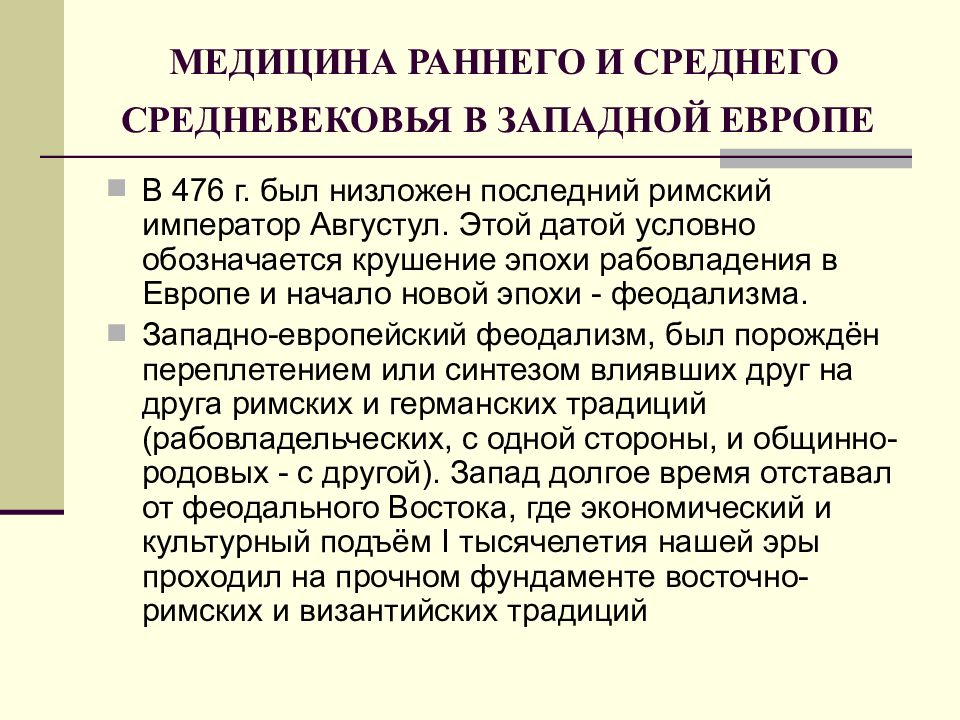 МЕДИЦИНА РАННЕГО И СРЕДНЕГО СРЕДНЕВЕКОВЬЯ В ЗАПАДНОЙ ЕВРОПЕ

В 476 г. был низложен последний римский император Августул. Этой датой условно обозначается крушение эпохи рабовладения в Европе и начало новой эпохи - феодализма.

Западно-европейский феодализм, был порождён переплетением или синтезом влиявших друг на друга римских и германских традиций (рабовладельческих, с одной стороны, и общинно-родовых - с другой). Запад долгое время отставал от феодального Востока, где экономический и культурный подъём I тысячелетия нашей эры проходил на прочном фундаменте восточно-римских и византийских традиций